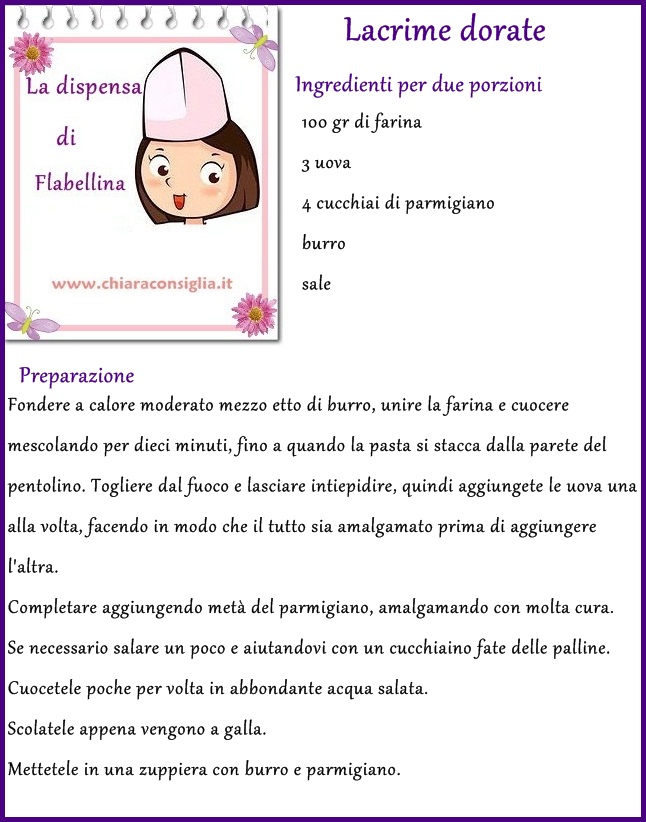 La dispensa di Flabellina

www.chiaraconsiglia.it

Lacrime dorate

Ingredienti per due porzioni

100 gr di farina

3 uova

4 cucchiai di parmigiano

burro

sale

Preparazione

Fondere a calore moderato mezzo etto di burro, unire la farina e cuocere mescolando per dieci minuti, fino a quando la pasta si stacca dalla parete del pentolino. Togliere dal fuoco e lasciare intiepidire, quindi aggiungete le uova una alla volta, facendo in modo che il tutto sia amalgamato prima di aggiungere l'altra.

Completare aggiungendo metà del parmigiano, amalgamando con molta cura.

Se necessario salare un poco e aiutandovi con un cucchiaino fate delle palline.

Cuocetele poche per volta in abbondante acqua salata.

Scolatele appena vengono a galla.

Mettetele in una zuppiera con burro e parmigiano.